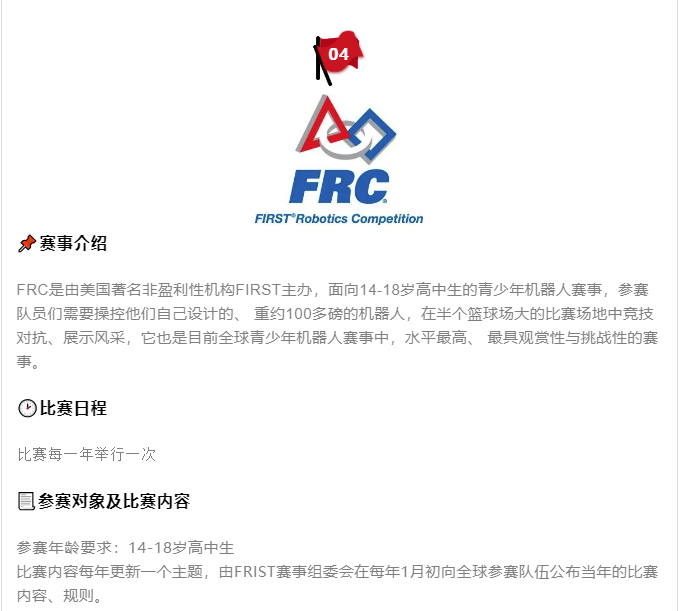 04

FRC
FIRST® Robotics Competition

赛事介绍

FRC是由美国著名非盈利性机构FIRST主办，面向14-18岁高中生的青少年机器人赛事，参赛队员们需要操控他们自己设计的、 重约100多磅的机器人，在半个篮球场大的比赛场地中竞技对抗、展示风采，它也是目前全球青少年机器人赛事中，水平最高、 最具观赏性与挑战性的赛事。

比赛日程

比赛每一年举行一次

参赛对象及比赛内容

参赛年龄要求：14-18岁高中生
比赛内容每年更新一个主题，由FRIST赛事组委会在每年1月初向全球参赛队伍公布当年的比赛内容、规则。